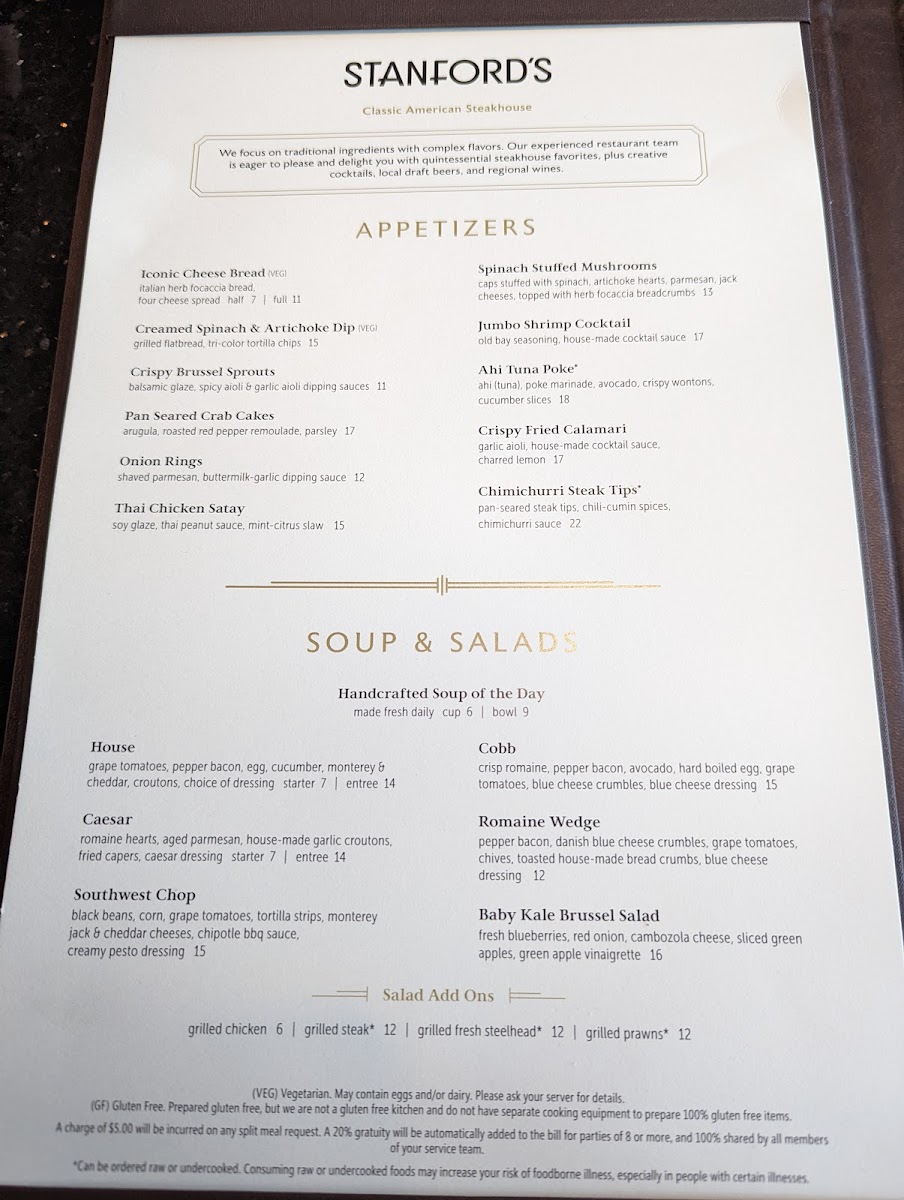 STANFORD'S

Classic American Steakhouse

We focus on traditional ingredients with complex flavors. Our experienced restaurant team is eager to please and delight you with quintessential steakhouse favorites, plus creative cocktails, local draft beers, and regional wines.

APPETIZERS

Iconic Cheese Bread (VEG)
italian herb focaccia bread, four cheese spread half 7 | full 11

Creamed Spinach & Artichoke Dip (VEG)
grilled flatbread, tri-color tortilla chips 15

Crispy Brussel Sprouts
balsamic glaze, spicy aioli & garlic aioli dipping sauces 11

Pan Seared Crab Cakes
arugula, roasted red pepper remoulade, parsley 17

Onion Rings
shaved parmesan, buttermilk-garlic dipping sauce 12

Thai Chicken Satay
soy glaze, thai peanut sauce, mint-citrus slaw 15

Spinach Stuffed Mushrooms
caps stuffed with spinach, artichoke hearts, parmesan, jack cheeses, topped with herb focaccia breadcrumbs 13

Jumbo Shrimp Cocktail
old bay seasoning, house-made cocktail sauce 17

Ahi Tuna Poke*
ahi (tuna), poke marinade, avocado, crispy wontons, cucumber slices 18

Crispy Fried Calamari
garlic aioli, house-made cocktail sauce, charred lemon 17

Chimichurri Steak Tips*
pan-seared steak tips, chili-cumin spices, chimichurri sauce 22

SOUP & SALADS

Handcrafted Soup of the Day
made fresh daily cup 6 | bowl 9

House
grape tomatoes, pepper bacon, egg, cucumber, monterey & cheddar, croutons, choice of dressing starter 7 | entree 14

Caesar
romaine hearts, aged parmesan, house-made garlic croutons, fried capers, caesar dressing starter 7 | entree 14

Southwest Chop
black beans, corn, grape tomatoes, tortilla strips, monterey jack & cheddar cheeses, chipotle bbq sauce, creamy pesto dressing 15

Cobb
crisp romaine, pepper bacon, avocado, hard boiled egg, grape tomatoes, blue cheese crumbles, blue cheese dressing 15

Romaine Wedge
pepper bacon, danish blue cheese crumbles, grape tomatoes, chives, toasted house-made bread crumbs, blue cheese dressing 12

Baby Kale Brussel Salad
fresh blueberries, red onion, cambozola cheese, sliced green apples, green apple vinaigrette 16

Salad Add Ons

grilled chicken 6 | grilled steak* 12 | grilled fresh steelhead* 12 | grilled prawns* 12

(VEG) Vegetarian. May contain eggs and/or dairy. Please ask your server for details.
(GF) Gluten Free. Prepared gluten free, but we are not a gluten free kitchen and do not have separate cooking equipment to prepare 100% gluten free items.
A charge of $5.00 will be incurred on any split meal request. A 20% gratuity will be automatically added to the bill for parties of 8 or more, and 100% shared by all members of your service team.

*Can be ordered raw or undercooked. Consuming raw or undercooked foods may increase your risk of foodborne illness, especially in people with certain illnesses.